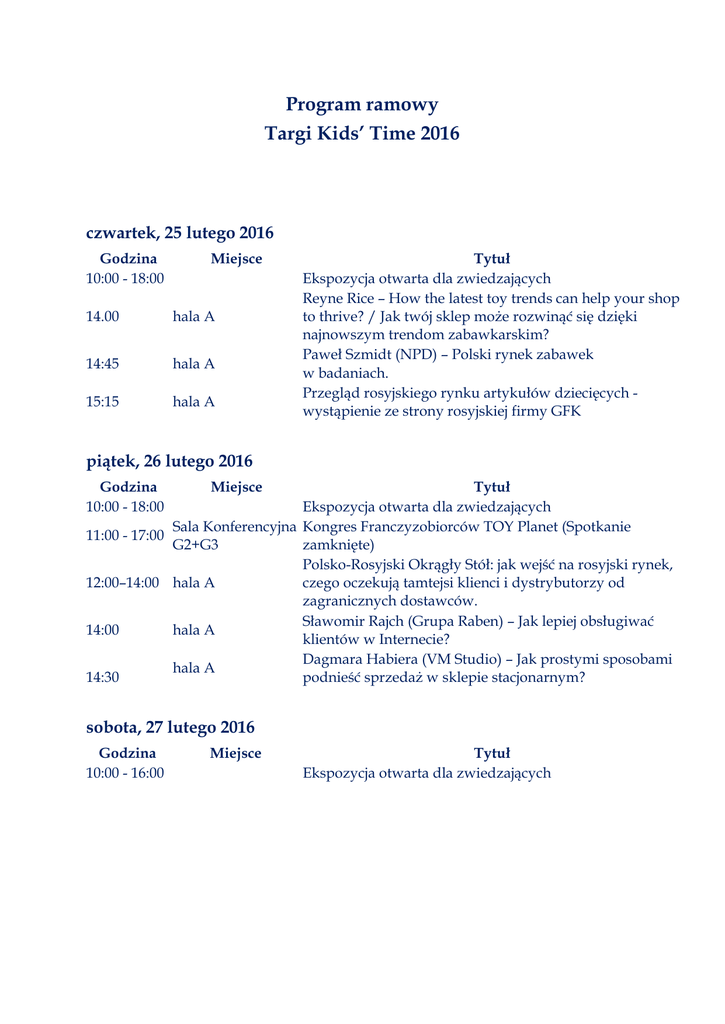 Program ramowy
Targi Kids' Time 2016

czwartek, 25 lutego 2016

| Godzina | Miejsce | Tytuł |
|---|---|---|
| 10:00 - 18:00 | | Ekspozycja otwarta dla zwiedzających |
| 14.00 | hala A | Reyne Rice – How the latest toy trends can help your shop to thrive? / Jak twój sklep może rozwinąć się dzięki najnowszym trendom zabawkarskim? |
| 14:45 | hala A | Paweł Szmidt (NPD) – Polski rynek zabawek w badaniach. |
| 15:15 | hala A | Przegląd rosyjskiego rynku artykułów dziecięcych - wystąpienie ze strony rosyjskiej firmy GFK |

piątek, 26 lutego 2016

| Godzina | Miejsce | Tytuł |
|---|---|---|
| 10:00 - 18:00 | | Ekspozycja otwarta dla zwiedzających |
| 11:00 - 17:00 | Sala Konferencyjna G2+G3 | Kongres Franczyzobiorców TOY Planet (Spotkanie zamknięte) |
| 12:00–14:00 | hala A | Polsko-Rosyjski Okrągły Stół: jak wejść na rosyjski rynek, czego oczekują tamtejsi klienci i dystrybutorzy od zagranicznych dostawców. |
| 14:00 | hala A | Sławomir Rajch (Grupa Raben) – Jak lepiej obsługiwać klientów w Internecie? |
| 14:30 | hala A | Dagmara Habiera (VM Studio) – Jak prostymi sposobami podnieść sprzedaż w sklepie stacjonarnym? |

sobota, 27 lutego 2016

| Godzina | Miejsce | Tytuł |
|---|---|---|
| 10:00 - 16:00 | | Ekspozycja otwarta dla zwiedzających |